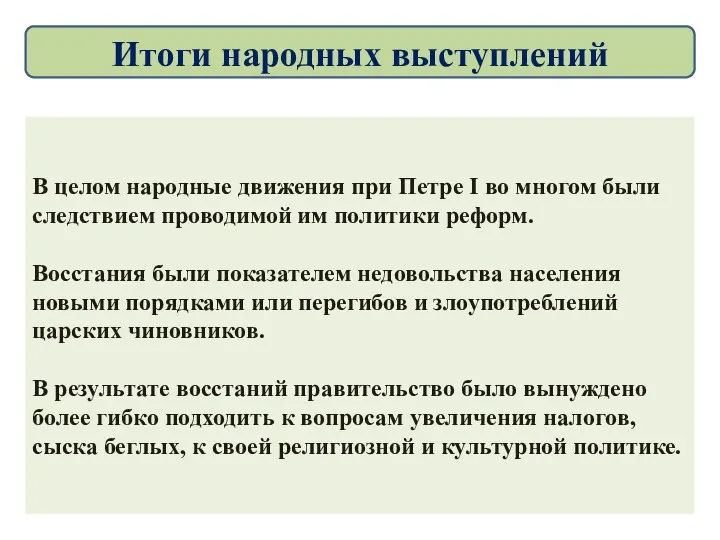 Итоги народных выступлений

В целом народные движения при Петре I во многом были следствием проводимой им политики реформ.

Восстания были показателем недовольства населения новыми порядками или перегибов и злоупотреблений царских чиновников.

В результате восстаний правительство было вынуждено более гибко подходить к вопросам увеличения налогов, сыска беглых, к своей религиозной и культурной политике.